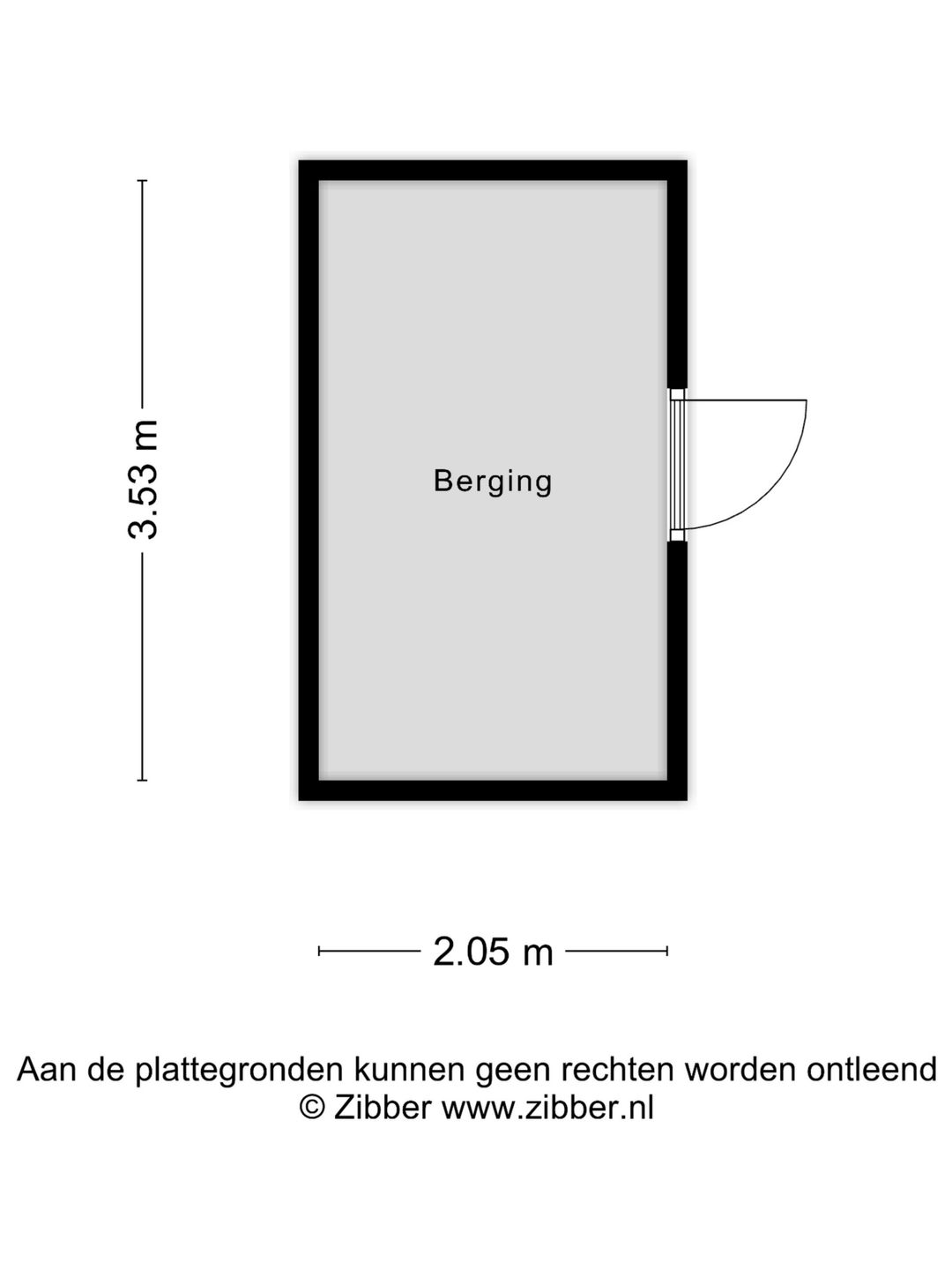 3.53 m

Berging

2.05 m

Aan de plattegronden kunnen geen rechten worden ontleend
© Zibber www.zibber.nl